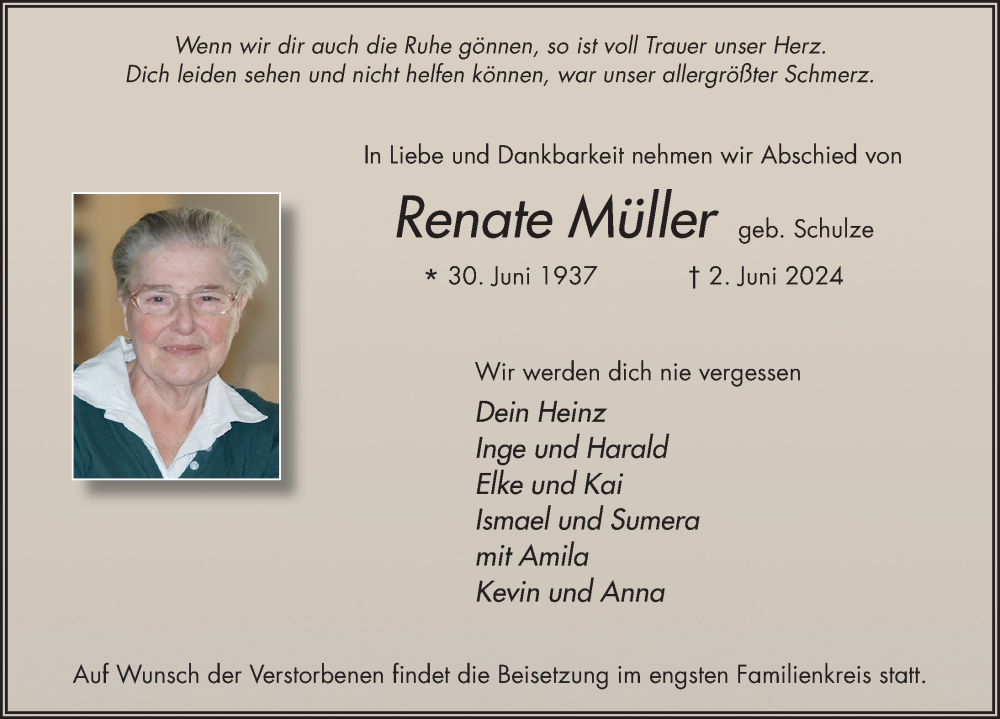 Wenn wir dir auch die Ruhe gönnen, so ist voll Trauer unser Herz.
Dich leiden sehen und nicht helfen können, war unser allergrößter Schmerz.

In Liebe und Dankbarkeit nehmen wir Abschied von

Renate Müller geb. Schulze

* 30. Juni 1937 † 2. Juni 2024

Wir werden dich nie vergessen

Dein Heinz
Inge und Harald
Elke und Kai
Ismael und Sumera
mit Amila
Kevin und Anna

Auf Wunsch der Verstorbenen findet die Beisetzung im engsten Familienkreis statt.